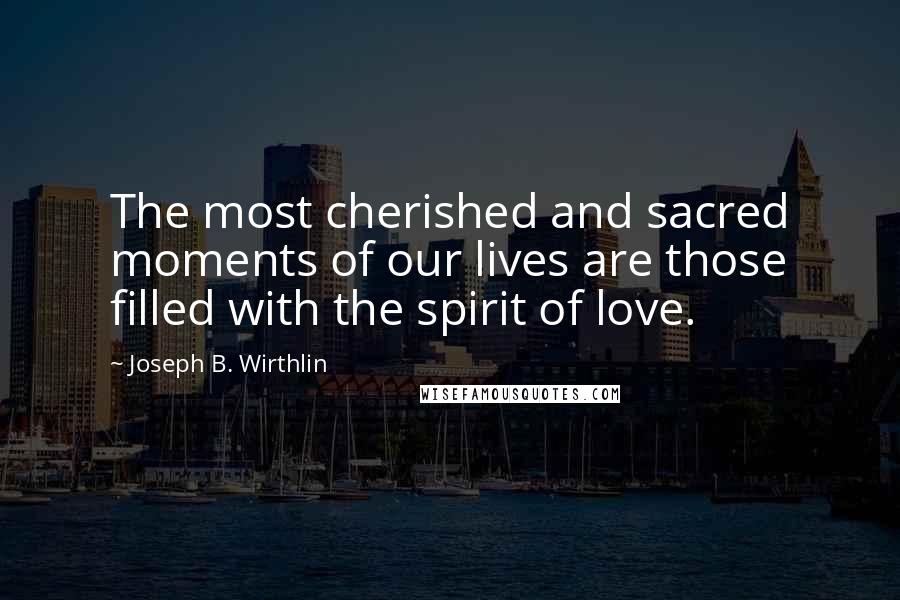 The most cherished and sacred moments of our lives are those filled with the spirit of love.

~ Joseph B. Wirthlin

WISEFAMOUSQUOTES.COM